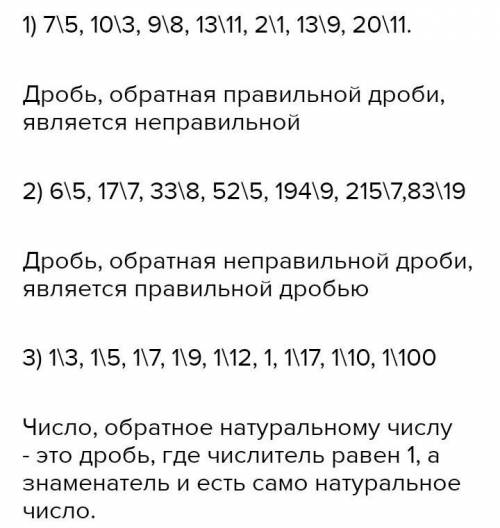 1) 7\5, 10\3, 9\8, 13\11, 2\1, 13\9, 20\11.

Дробь, обратная правильной дроби, является неправильной

2) 6\5, 17\7, 33\8, 52\5, 194\9, 215\7,83\19

Дробь, обратная неправильной дроби, является правильной дробью

3) 1\3, 1\5, 1\7, 1\9, 1\12, 1, 1\17, 1\10, 1\100

Число, обратное натуральному числу - это дробь, где числитель равен 1, а знаменатель и есть само натуральное число.